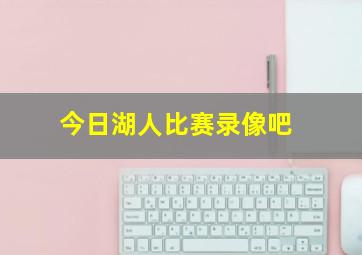 今日湖人比赛录像吧